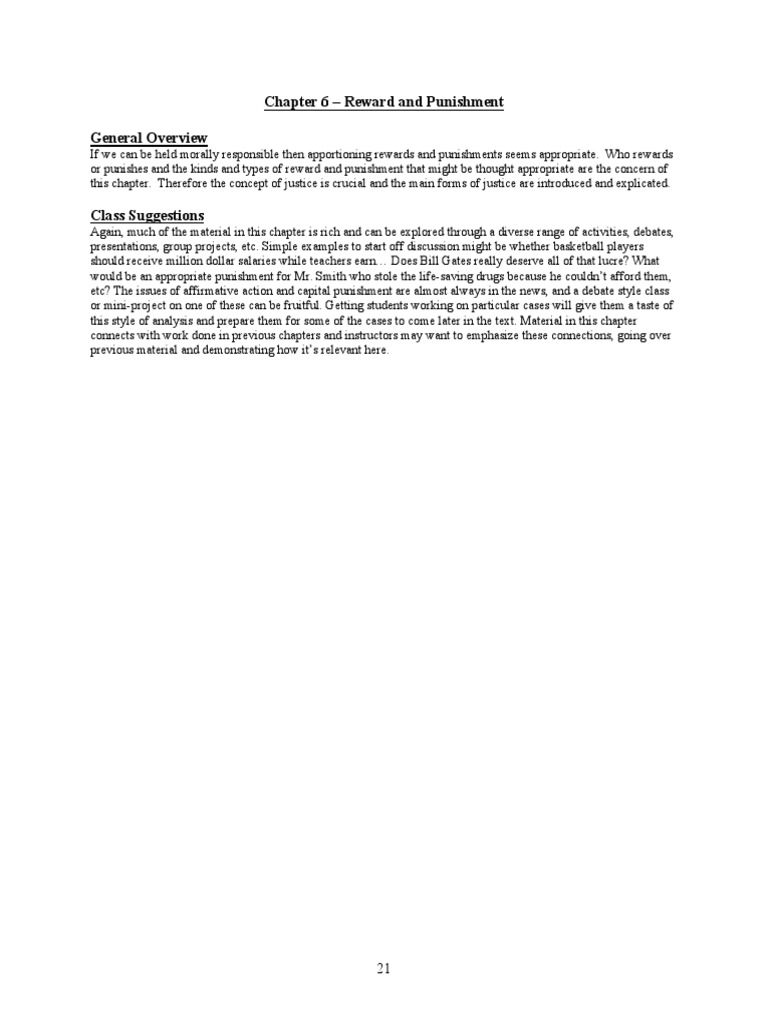 Chapter 6 – Reward and Punishment

General Overview

If we can be held morally responsible then apportioning rewards and punishments seems appropriate. Who rewards or punishes and the kinds and types of reward and punishment that might be thought appropriate are the concern of this chapter. Therefore the concept of justice is crucial and the main forms of justice are introduced and explicated.

Class Suggestions

Again, much of the material in this chapter is rich and can be explored through a diverse range of activities, debates, presentations, group projects, etc. Simple examples to start off discussion might be whether basketball players should receive million dollar salaries while teachers earn… Does Bill Gates really deserve all of that lucre? What would be an appropriate punishment for Mr. Smith who stole the life-saving drugs because he couldn't afford them, etc? The issues of affirmative action and capital punishment are almost always in the news, and a debate style class or mini-project on one of these can be fruitful. Getting students working on particular cases will give them a taste of this style of analysis and prepare them for some of the cases to come later in the text. Material in this chapter connects with work done in previous chapters and instructors may want to emphasize these connections, going over previous material and demonstrating how it's relevant here.

21